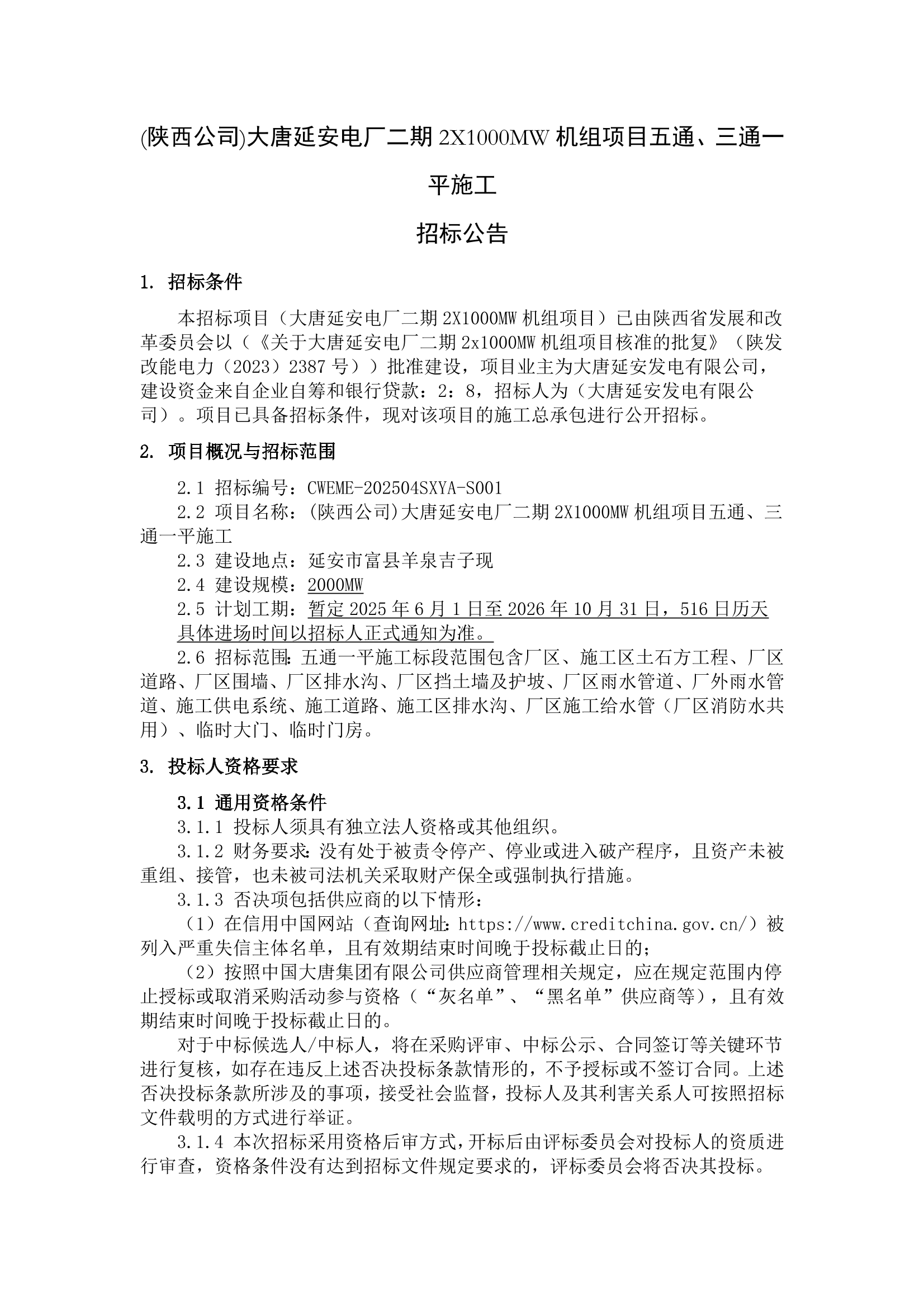 (陕西公司)大唐延安电厂二期 2X1000MW 机组项目五通、三通一平施工

招标公告

1. 招标条件

本招标项目（大唐延安电厂二期 2X1000MW 机组项目）已由陕西省发展和改革委员会以（《关于大唐延安电厂二期 2x1000MW 机组项目核准的批复》（陕发改能电力（2023）2387 号））批准建设，项目业主为大唐延安发电有限公司，建设资金来自企业自筹和银行贷款：2：8，招标人为（大唐延安发电有限公司）。项目已具备招标条件，现对该项目的施工总承包进行公开招标。

2. 项目概况与招标范围

2.1 招标编号：CWEME-202504SXYA-S001
2.2 项目名称：(陕西公司)大唐延安电厂二期 2X1000MW 机组项目五通、三通一平施工
2.3 建设地点：延安市富县羊泉吉子现
2.4 建设规模：2000MW
2.5 计划工期：暂定 2025 年 6 月 1 日至 2026 年 10 月 31 日，516 日历天具体进场时间以招标人正式通知为准。
2.6 招标范围：五通一平施工标段范围包含厂区、施工区土石方工程、厂区道路、厂区围墙、厂区排水沟、厂区挡土墙及护坡、厂区雨水管道、厂外雨水管道、施工供电系统、施工道路、施工区排水沟、厂区施工给水管（厂区消防水共用）、临时大门、临时门房。

3. 投标人资格要求

3.1 通用资格条件
3.1.1 投标人须具有独立法人资格或其他组织。
3.1.2 财务要求：没有处于被责令停产、停业或进入破产程序，且资产未被重组、接管，也未被司法机关采取财产保全或强制执行措施。
3.1.3 否决项包括供应商的以下情形：
（1）在信用中国网站（查询网址：https://www.creditchina.gov.cn/）被列入严重失信主体名单，且有效期结束时间晚于投标截止日的；
（2）按照中国大唐集团有限公司供应商管理相关规定，应在规定范围内停止授标或取消采购活动参与资格（“灰名单”、“黑名单”供应商等），且有效期结束时间晚于投标截止日的。
对于中标候选人/中标人，将在采购评审、中标公示、合同签订等关键环节进行复核，如存在违反上述否决投标条款情形的，不予授标或不签订合同。上述否决投标条款所涉及的事项，接受社会监督，投标人及其利害关系人可按照招标文件载明的方式进行举证。
3.1.4 本次招标采用资格后审方式，开标后由评标委员会对投标人的资质进行审查，资格条件没有达到招标文件规定要求的，评标委员会将否决其投标。